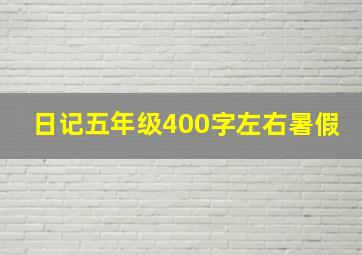 日记五年级400字左右暑假